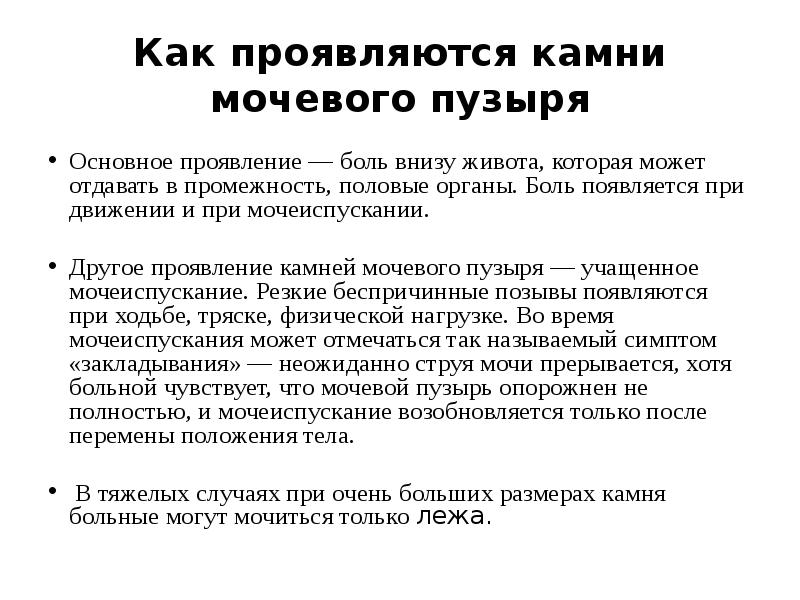 Как проявляются камни мочевого пузыря

• Основное проявление — боль внизу живота, которая может отдавать в промежность, половые органы. Боль появляется при движении и при мочеиспускании.

• Другое проявление камней мочевого пузыря — учащенное мочеиспускание. Резкие беспричинные позывы появляются при ходьбе, тряске, физической нагрузке. Во время мочеиспускания может отмечаться так называемый симптом «закладывания» — неожиданно струя мочи прерывается, хотя больной чувствует, что мочевой пузырь опорожнен не полностью, и мочеиспускание возобновляется только после перемены положения тела.

• В тяжелых случаях при очень больших размерах камня больные могут мочиться только лежа.